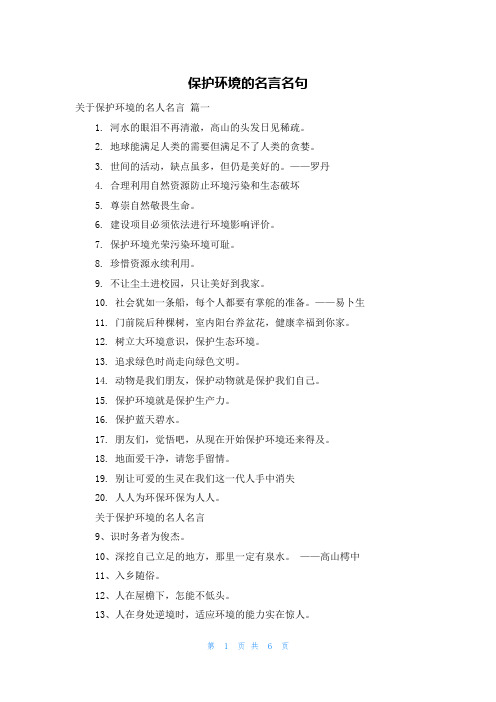 保护环境的名言名句

关于保护环境的名人名言 篇一

1. 河水的眼泪不再清澈，高山的头发日见稀疏。

2. 地球能满足人类的需要但满足不了人类的贪婪。

3. 世间的活动，缺点虽多，但仍是美好的。——罗丹

4. 合理利用自然资源防止环境污染和生态破坏

5. 尊崇自然敬畏生命。

6. 建设项目必须依法进行环境影响评价。

7. 保护环境光荣污染环境可耻。

8. 珍惜资源永续利用。

9. 不让尘土进校园，只让美好到我家。

10. 社会犹如一条船，每个人都要有掌舵的准备。——易卜生

11. 门前院后种棵树，室内阳台养盆花，健康幸福到你家。

12. 树立大环境意识，保护生态环境。

13. 追求绿色时尚走向绿色文明。

14. 动物是我们朋友，保护动物就是保护我们自己。

15. 保护环境就是保护生产力。

16. 保护蓝天碧水。

17. 朋友们，觉悟吧，从现在开始保护环境还来得及。

18. 地面爱干净，请您手留情。

19. 别让可爱的生灵在我们这一代人手中消失

20. 人人为环保环保为人人。

关于保护环境的名人名言

9、识时务者为俊杰。

10、深挖自己立足的地方，那里一定有泉水。 ——高山樗中

11、入乡随俗。

12、人在屋檐下，怎能不低头。

13、人在身处逆境时，适应环境的能力实在惊人。

第 1 页 共 6 页